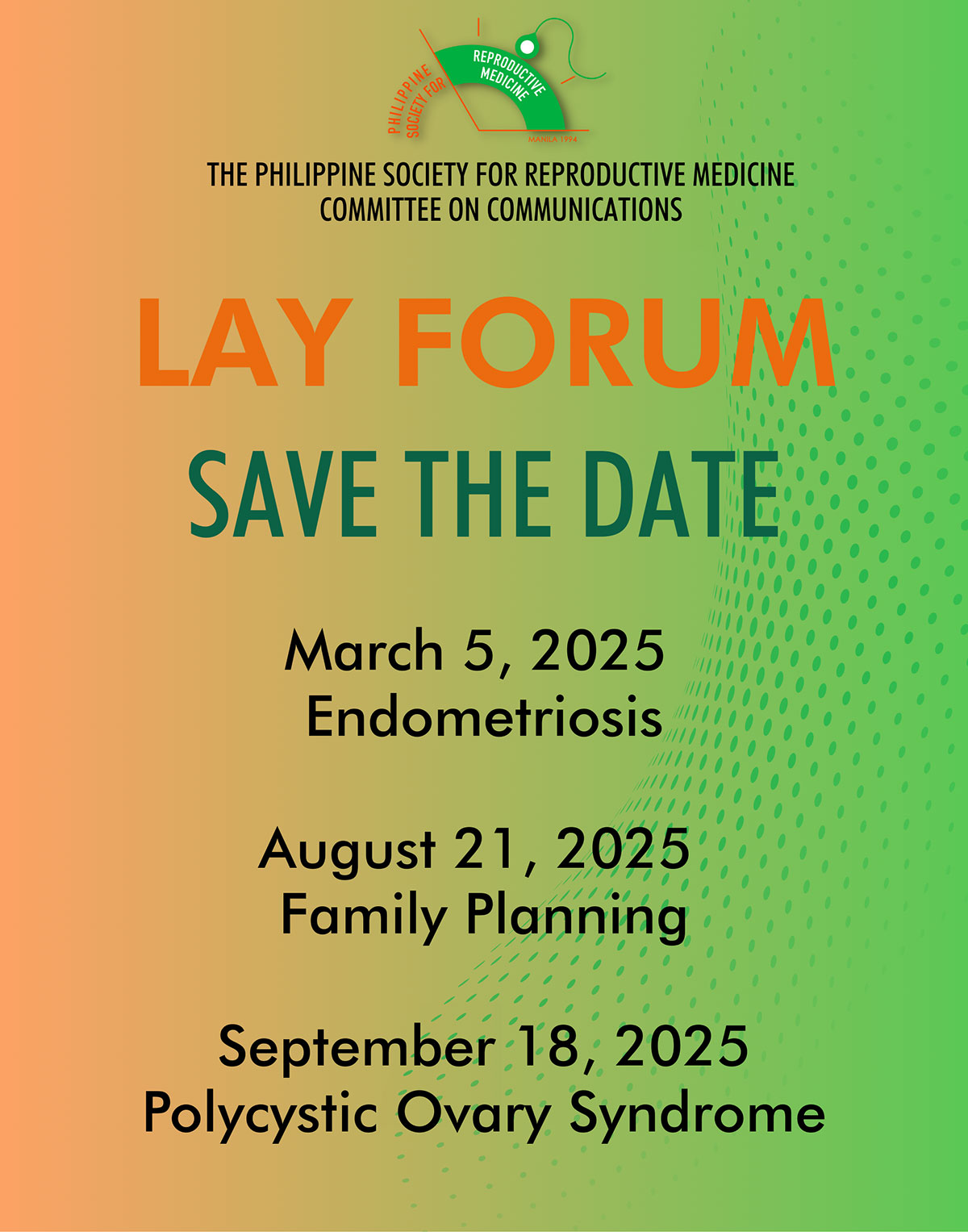 PHILIPPINE SOCIETY FOR REPRODUCTIVE MEDICINE
MANILA 1994

THE PHILIPPINE SOCIETY FOR REPRODUCTIVE MEDICINE
COMMITTEE ON COMMUNICATIONS

LAY FORUM

SAVE THE DATE

March 5, 2025
Endometriosis

August 21, 2025
Family Planning

September 18, 2025
Polycystic Ovary Syndrome